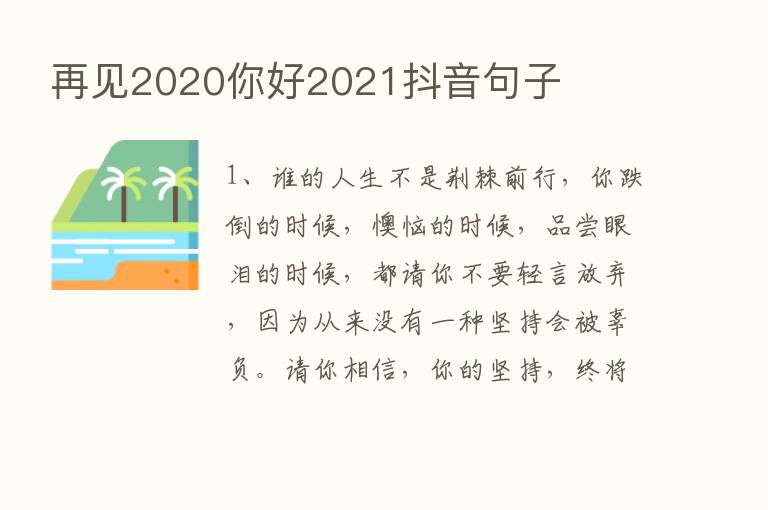 再见2020你好2021抖音句子

1、谁的人生不是荆棘前行，你跌倒的时候，懊恼的时候，品尝眼泪的时候，都请你不要轻言放弃，因为从来没有一种坚持会被辜负。请你相信，你的坚持，终将